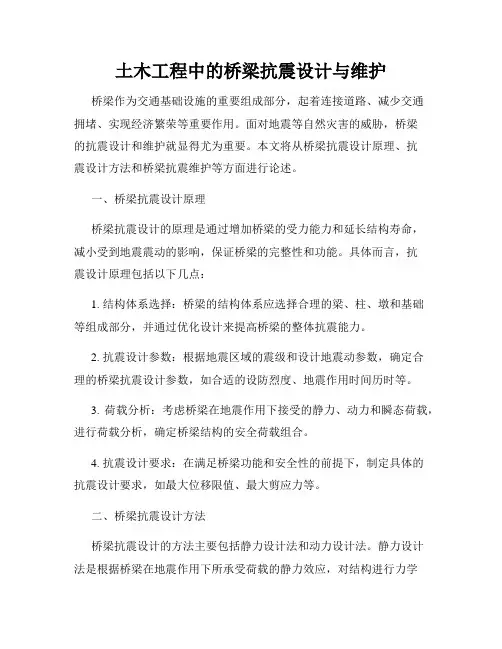 土木工程中的桥梁抗震设计与维护

桥梁作为交通基础设施的重要组成部分，起着连接道路、减少交通拥堵、实现经济繁荣等重要作用。面对地震等自然灾害的威胁，桥梁的抗震设计和维护就显得尤为重要。本文将从桥梁抗震设计原理、抗震设计方法和桥梁抗震维护等方面进行论述。

一、桥梁抗震设计原理

桥梁抗震设计的原理是通过增加桥梁的受力能力和延长结构寿命，减小受到地震震动的影响，保证桥梁的完整性和功能。具体而言，抗震设计原理包括以下几点：

1. 结构体系选择：桥梁的结构体系应选择合理的梁、柱、墩和基础等组成部分，并通过优化设计来提高桥梁的整体抗震能力。

2. 抗震设计参数：根据地震区域的震级和设计地震动参数，确定合理的桥梁抗震设计参数，如合适的设防烈度、地震作用时间历时等。

3. 荷载分析：考虑桥梁在地震作用下接受的静力、动力和瞬态荷载，进行荷载分析，确定桥梁结构的安全荷载组合。

4. 抗震设计要求：在满足桥梁功能和安全性的前提下，制定具体的抗震设计要求，如最大位移限值、最大剪应力等。

二、桥梁抗震设计方法

桥梁抗震设计的方法主要包括静力设计法和动力设计法。静力设计法是根据桥梁在地震作用下所承受荷载的静力效应，对结构进行力学